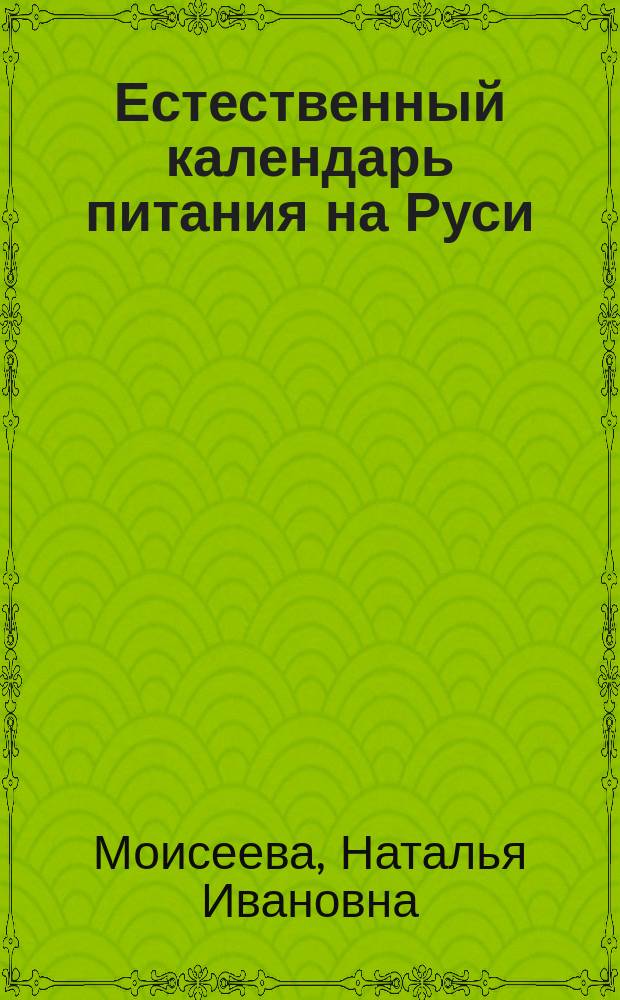 Естественный календарь питания на Руси

Моисеева, Наталья Ивановна